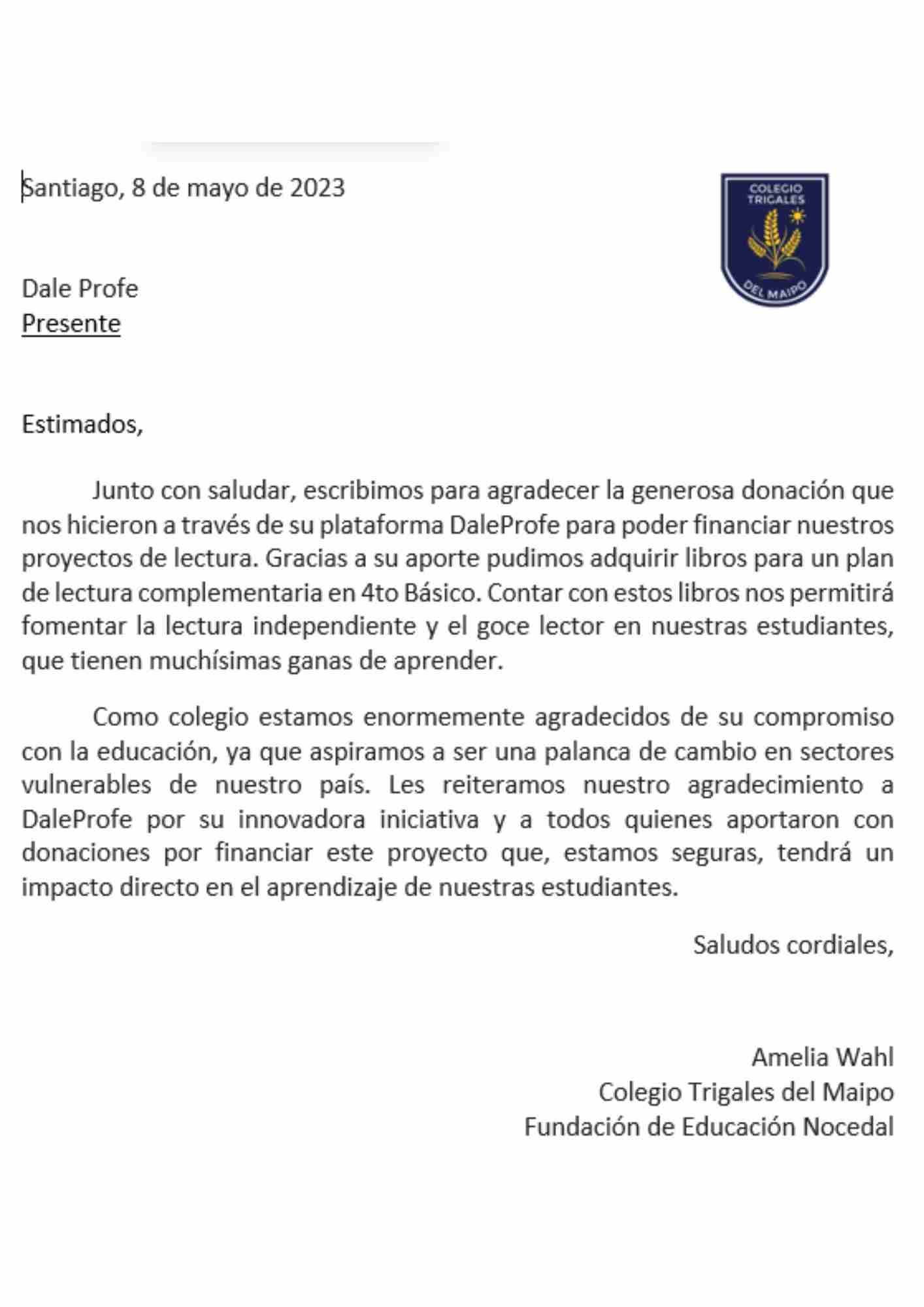 Santiago, 8 de mayo de 2023

COLEGIO TRIGALES DEL MAIPO

Dale Profe
Presente

Estimados,

Junto con saludar, escribimos para agradecer la generosa donación que nos hicieron a través de su plataforma DaleProfe para poder financiar nuestros proyectos de lectura. Gracias a su aporte pudimos adquirir libros para un plan de lectura complementaria en 4to Básico. Contar con estos libros nos permitirá fomentar la lectura independiente y el goce lector en nuestras estudiantes, que tienen muchísimas ganas de aprender.

Como colegio estamos enormemente agradecidos de su compromiso con la educación, ya que aspiramos a ser una palanca de cambio en sectores vulnerables de nuestro país. Les reiteramos nuestro agradecimiento a DaleProfe por su innovadora iniciativa y a todos quienes aportaron con donaciones por financiar este proyecto que, estamos seguras, tendrá un impacto directo en el aprendizaje de nuestras estudiantes.

Saludos cordiales,

Amelia Wahl
Colegio Trigales del Maipo
Fundación de Educación Nocedal